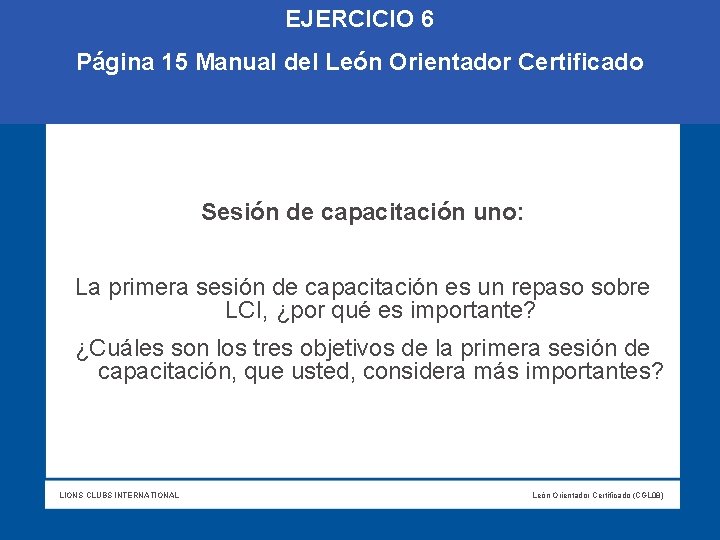 EJERCICIO 6

Página 15 Manual del León Orientador Certificado

Sesión de capacitación uno:

La primera sesión de capacitación es un repaso sobre LCI, ¿por qué es importante?

¿Cuáles son los tres objetivos de la primera sesión de capacitación, que usted, considera más importantes?

LIONS CLUBS INTERNATIONAL

León Orientador Certificado (CGL08)